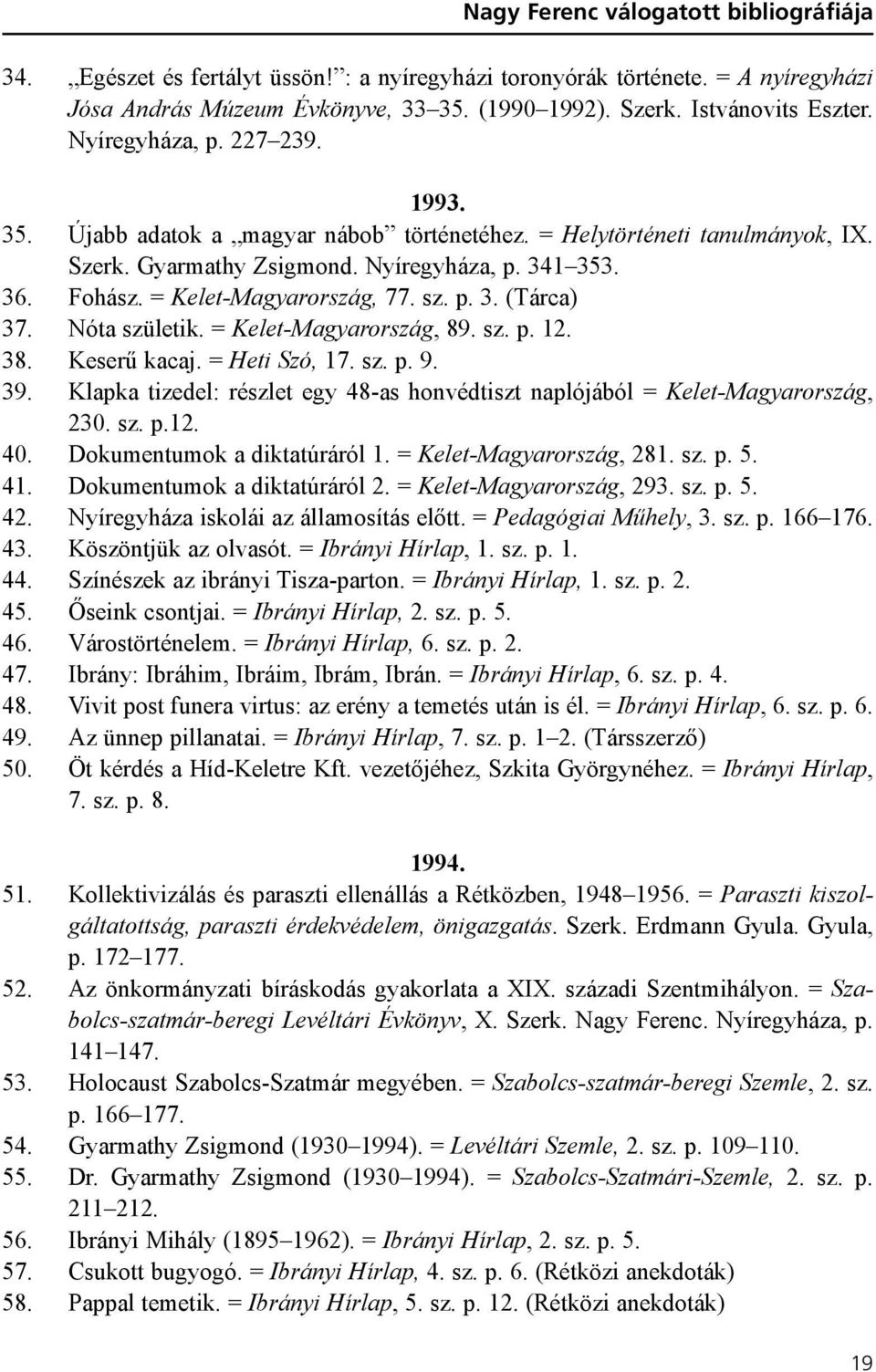 Nagy Ferenc válogatott bibliográfiája

34. „Egészet és fertályt üssön!”: a nyíregyházi toronyórák története. = A nyíregyházi Jósa András Múzeum Évkönyve, 33–35. (1990–1992). Szerk. Istvánovits Eszter. Nyíregyháza, p. 227–239.

1993.

35. Újabb adatok a „magyar nábob” történetéhez. = Helytörténeti tanulmányok, IX. Szerk. Gyarmathy Zsigmond. Nyíregyháza, p. 341–353.
36. Fohász. = Kelet-Magyarország, 77. sz. p. 3. (Tárca)
37. Nóta születik. = Kelet-Magyarország, 89. sz. p. 12.
38. Keserű kacaj. = Heti Szó, 17. sz. p. 9.
39. Klapka tizedel: részlet egy 48-as honvédtiszt naplójából = Kelet-Magyarország, 230. sz. p.12.
40. Dokumentumok a diktatúráról 1. = Kelet-Magyarország, 281. sz. p. 5.
41. Dokumentumok a diktatúráról 2. = Kelet-Magyarország, 293. sz. p. 5.
42. Nyíregyháza iskolái az államosítás előtt. = Pedagógiai Műhely, 3. sz. p. 166–176.
43. Köszöntjük az olvasót. = Ibrányi Hírlap, 1. sz. p. 1.
44. Színészek az ibrányi Tisza-parton. = Ibrányi Hírlap, 1. sz. p. 2.
45. Őseink csontjai. = Ibrányi Hírlap, 2. sz. p. 5.
46. Várostörténelem. = Ibrányi Hírlap, 6. sz. p. 2.
47. Ibrány: Ibráhim, Ibráim, Ibrám, Ibrán. = Ibrányi Hírlap, 6. sz. p. 4.
48. Vivit post funera virtus: az erény a temetés után is él. = Ibrányi Hírlap, 6. sz. p. 6.
49. Az ünnep pillanatai. = Ibrányi Hírlap, 7. sz. p. 1–2. (Társszerző)
50. Öt kérdés a Híd-Keletre Kft. vezetőjéhez, Szkita Györgynéhez. = Ibrányi Hírlap, 7. sz. p. 8.

1994.

51. Kollektivizálás és paraszti ellenállás a Rétközben, 1948–1956. = Paraszti kiszolgáltatottság, paraszti érdekvédelem, önigazgatás. Szerk. Erdmann Gyula. Gyula, p. 172–177.
52. Az önkormányzati bíráskodás gyakorlata a XIX. századi Szentmihályon. = Szabolcs-szatmár-beregi Levéltári Évkönyv, X. Szerk. Nagy Ferenc. Nyíregyháza, p. 141–147.
53. Holocaust Szabolcs-Szatmár megyében. = Szabolcs-szatmár-beregi Szemle, 2. sz. p. 166–177.
54. Gyarmathy Zsigmond (1930–1994). = Levéltári Szemle, 2. sz. p. 109–110.
55. Dr. Gyarmathy Zsigmond (1930–1994). = Szabolcs-Szatmári-Szemle, 2. sz. p. 211–212.
56. Ibrányi Mihály (1895–1962). = Ibrányi Hírlap, 2. sz. p. 5.
57. Csukott bugyogó. = Ibrányi Hírlap, 4. sz. p. 6. (Rétközi anekdoták)
58. Pappal temetik. = Ibrányi Hírlap, 5. sz. p. 12. (Rétközi anekdoták)

19